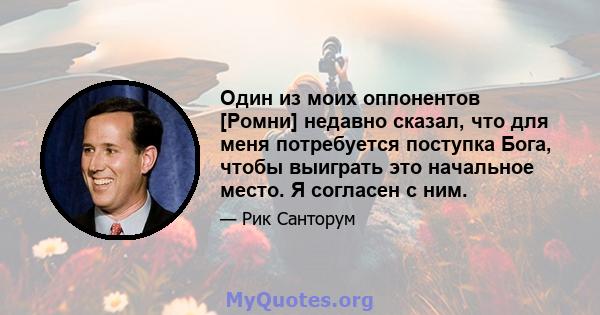 Один из моих оппонентов [Ромни] недавно сказал, что для меня потребуется поступка Бога, чтобы выиграть это начальное место. Я согласен с ним.

— Рик Санторум

MyQuotes.org